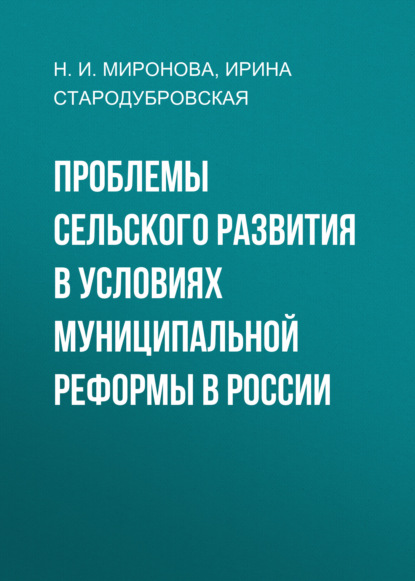 Н. И. МИРОНОВА, ИРИНА СТАРОДУБРОВСКАЯ

ПРОБЛЕМЫ СЕЛЬСКОГО РАЗВИТИЯ В УСЛОВИЯХ МУНИЦИПАЛЬНОЙ РЕФОРМЫ В РОССИИ